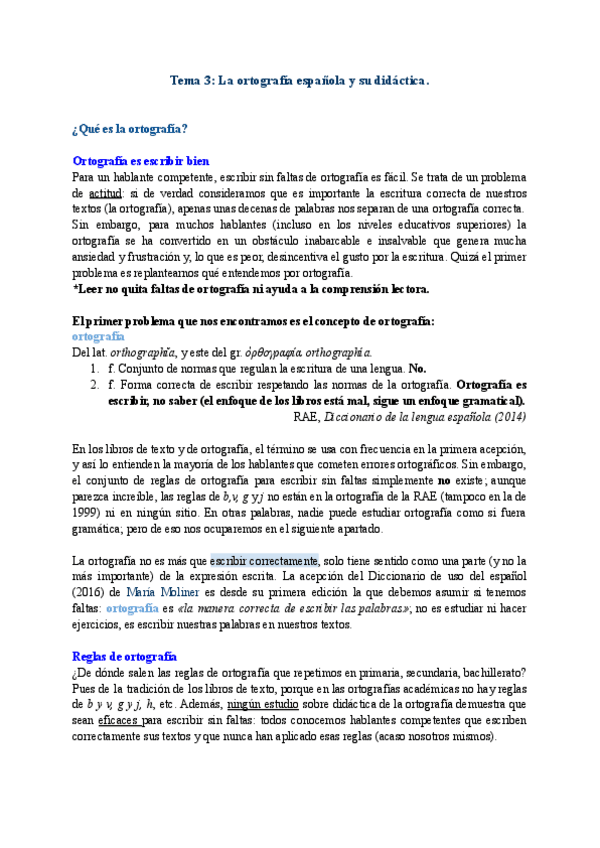 Tema 3: La ortografía española y su didáctica.

¿Qué es la ortografía?

Ortografía es escribir bien

Para un hablante competente, escribir sin faltas de ortografía es fácil. Se trata de un problema de actitud: si de verdad consideramos que es importante la escritura correcta de nuestros textos (la ortografía), apenas unas decenas de palabras nos separan de una ortografía correcta. Sin embargo, para muchos hablantes (incluso en los niveles educativos superiores) la ortografía se ha convertido en un obstáculo inabarcable e insalvable que genera mucha ansiedad y frustración y, lo que es peor, desincentiva el gusto por la escritura. Quizá el primer problema es replantearnos qué entendemos por ortografía.

*Leer no quita faltas de ortografía ni ayuda a la comprensión lectora.

El primer problema que nos encontramos es el concepto de ortografía:

ortografía

Del lat. orthographĭa, y este del gr. ὀρθογραφία orthographía.

1. f. Conjunto de normas que regulan la escritura de una lengua. No.
2. f. Forma correcta de escribir respetando las normas de la ortografía. Ortografía es escribir, no saber (el enfoque de los libros está mal, sigue un enfoque gramatical).

RAE, Diccionario de la lengua española (2014)

En los libros de texto y de ortografía, el término se usa con frecuencia en la primera acepción, y así lo entienden la mayoría de los hablantes que cometen errores ortográficos. Sin embargo, el conjunto de reglas de ortografía para escribir sin faltas simplemente no existe; aunque parezca increíble, las reglas de b,v, g y j no están en la ortografía de la RAE (tampoco en la de 1999) ni en ningún sitio. En otras palabras, nadie puede estudiar ortografía como si fuera gramática; pero de eso nos ocuparemos en el siguiente apartado.

La ortografía no es más que escribir correctamente, solo tiene sentido como una parte (y no la más importante) de la expresión escrita. La acepción del Diccionario de uso del español (2016) de María Moliner es desde su primera edición la que debemos asumir si tenemos faltas: ortografía es «la manera correcta de escribir las palabras»; no es estudiar ni hacer ejercicios, es escribir nuestras palabras en nuestros textos.

Reglas de ortografía

¿De dónde salen las reglas de ortografía que repetimos en primaria, secundaria, bachillerato? Pues de la tradición de los libros de texto, porque en las ortografías académicas no hay reglas de b y v, g y j, h, etc. Además, ningún estudio sobre didáctica de la ortografía demuestra que sean eficaces para escribir sin faltas: todos conocemos hablantes competentes que escriben correctamente sus textos y que nunca han aplicado esas reglas (acaso nosotros mismos).